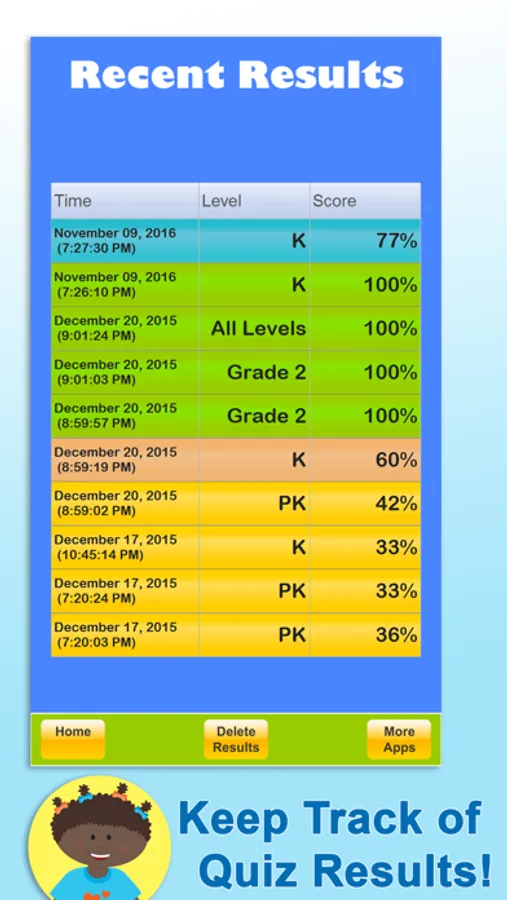 Recent Results

| Time | Level | Score |
|---|---|---|
| November 09, 2016 (7:27:30 PM) | K | 77% |
| November 09, 2016 (7:26:10 PM) | K | 100% |
| December 20, 2015 (9:01:24 PM) | All Levels | 100% |
| December 20, 2015 (9:01:03 PM) | Grade 2 | 100% |
| December 20, 2015 (8:59:57 PM) | Grade 2 | 100% |
| December 20, 2015 (8:59:19 PM) | K | 60% |
| December 20, 2015 (8:59:02 PM) | PK | 42% |
| December 17, 2015 (10:45:14 PM) | K | 33% |
| December 17, 2015 (7:20:24 PM) | PK | 33% |
| December 17, 2015 (7:20:03 PM) | PK | 36% |

Home
Delete Results
More Apps

Keep Track of Quiz Results!